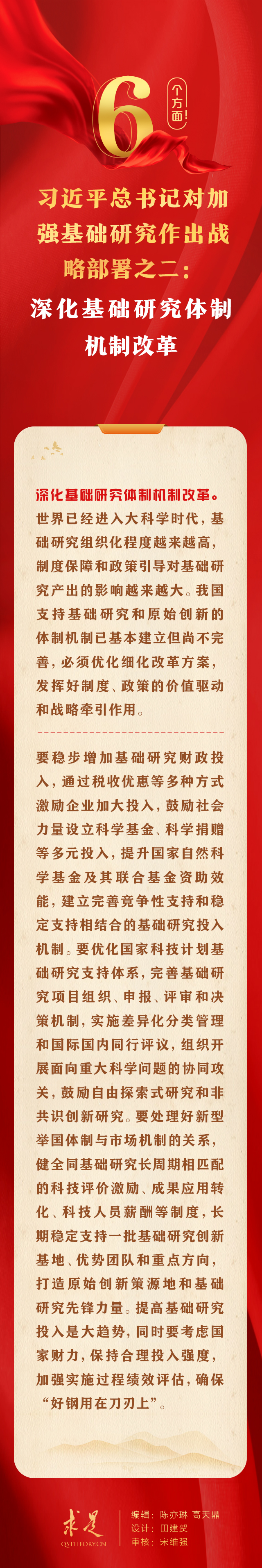 6 个方面！

习近平总书记对加强基础研究作出战略部署之二：

深化基础研究体制机制改革

深化基础研究体制机制改革。世界已经进入大科学时代，基础研究组织化程度越来越高，制度保障和政策引导对基础研究产出的影响越来越大。我国支持基础研究和原始创新的体制机制已基本建立但尚不完善，必须优化细化改革方案，发挥好制度、政策的价值驱动和战略牵引作用。

要稳步增加基础研究财政投入，通过税收优惠等多种方式激励企业加大投入，鼓励社会力量设立科学基金、科学捐赠等多元投入，提升国家自然科学基金及其联合基金资助效能，建立完善竞争性支持和稳定支持相结合的基础研究投入机制。要优化国家科技计划基础研究支持体系，完善基础研究项目组织、申报、评审和决策机制，实施差异化分类管理和国际国内同行评议，组织开展面向重大科学问题的协同攻关，鼓励自由探索式研究和非共识创新研究。要处理好新型举国体制与市场机制的关系，健全同基础研究长周期相匹配的科技评价激励、成果应用转化、科技人员薪酬等制度，长期稳定支持一批基础研究创新基地、优势团队和重点方向，打造原始创新策源地和基础研究先锋力量。提高基础研究投入是大趋势，同时要考虑国家财力，保持合理投入强度，加强实施过程绩效评估，确保“好钢用在刀刃上”。

求是
QSTHEORY.CN

编辑：陈亦琳 高天鼎
设计：田建贺
审核：宋维强